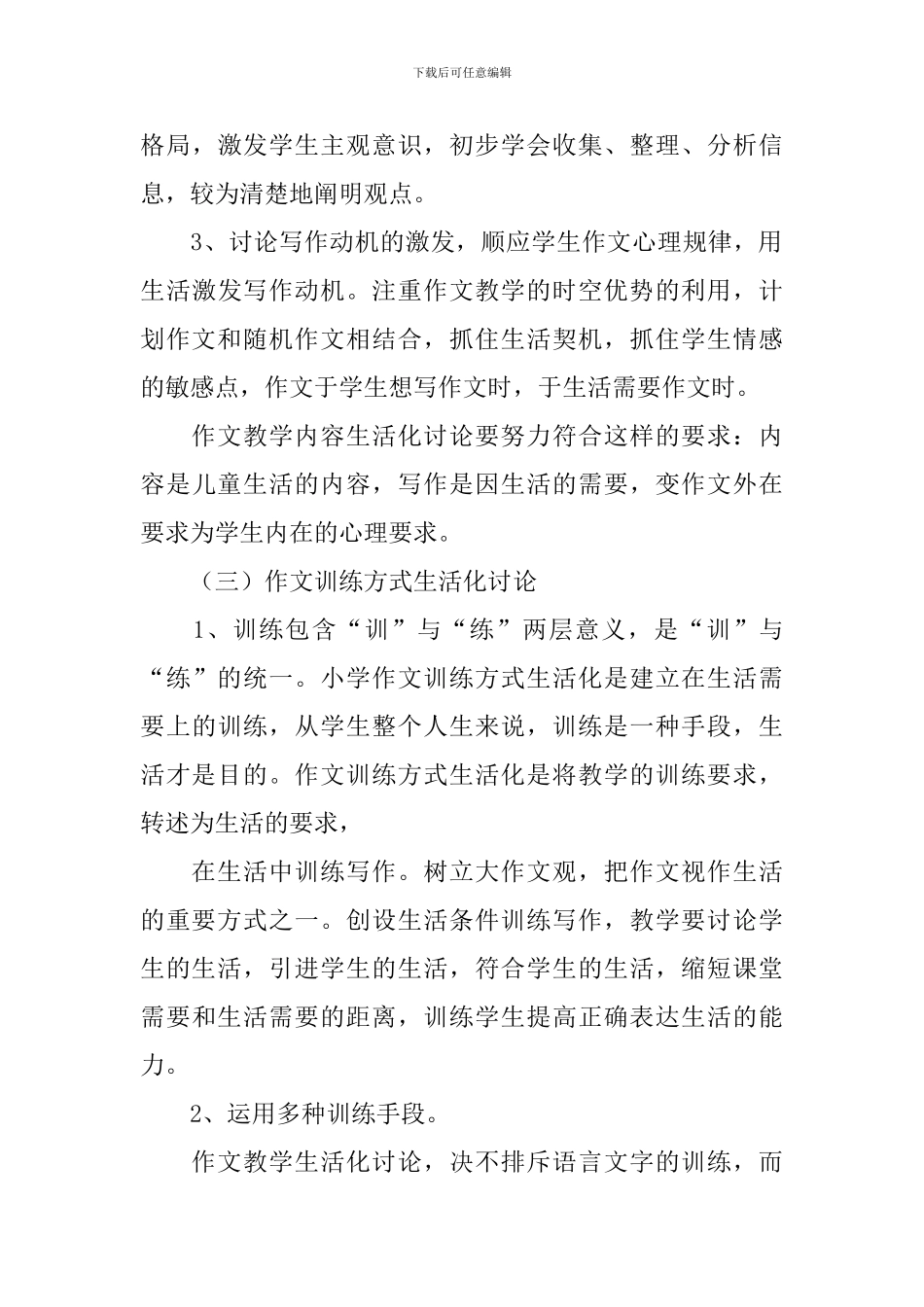 下载后可任意编辑

格局，激发学生主观意识，初步学会收集、整理、分析信息，较为清楚地阐明观点。

3、讨论写作动机的激发，顺应学生作文心理规律，用生活激发写作动机。注重作文教学的时空优势的利用，计划作文和随机作文相结合，抓住生活契机，抓住学生情感的敏感点，作文于学生想写作文时，于生活需要作文时。

作文教学内容生活化讨论要努力符合这样的要求：内容是儿童生活的内容，写作是因生活的需要，变作文外在要求为学生内在的心理要求。

（三）作文训练方式生活化讨论

1、训练包含“训”与“练”两层意义，是“训”与“练”的统一。小学作文训练方式生活化是建立在生活需要上的训练，从学生整个人生来说，训练是一种手段，生活才是目的。作文训练方式生活化是将教学的训练要求，转述为生活的要求，

在生活中训练写作。树立大作文观，把作文视作生活的重要方式之一。创设生活条件训练写作，教学要讨论学生的生活，引进学生的生活，符合学生的生活，缩短课堂需要和生活需要的距离，训练学生提高正确表达生活的能力。

2、运用多种训练手段。

作文教学生活化讨论，决不排斥语言文字的训练，而